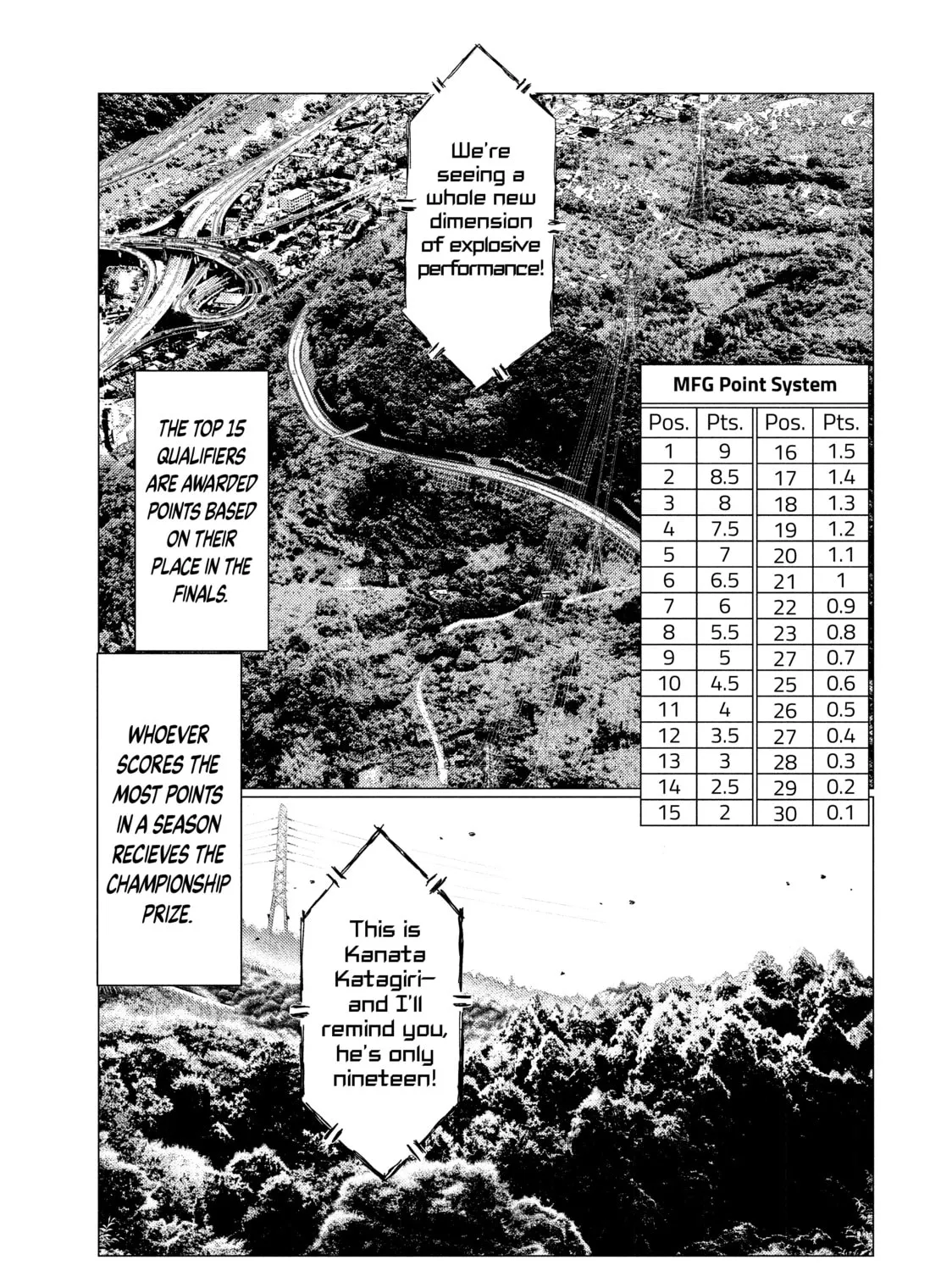 We're seeing a whole new dimension of explosive performance!

THE TOP 15 QUALIFIERS ARE AWARDED POINTS BASED ON THEIR PLACE IN THE FINALS.

MFG Point System

| Pos. | Pts. | Pos. | Pts. |
|---|---|---|---|
| 1 | 9 | 16 | 1.5 |
| 2 | 8.5 | 17 | 1.4 |
| 3 | 8 | 18 | 1.3 |
| 4 | 7.5 | 19 | 1.2 |
| 5 | 7 | 20 | 1.1 |
| 6 | 6.5 | 21 | 1 |
| 7 | 6 | 22 | 0.9 |
| 8 | 5.5 | 23 | 0.8 |
| 9 | 5 | 27 | 0.7 |
| 10 | 4.5 | 25 | 0.6 |
| 11 | 4 | 26 | 0.5 |
| 12 | 3.5 | 27 | 0.4 |
| 13 | 3 | 28 | 0.3 |
| 14 | 2.5 | 29 | 0.2 |
| 15 | 2 | 30 | 0.1 |

WHOEVER SCORES THE MOST POINTS IN A SEASON RECIEVES THE CHAMPIONSHIP PRIZE.

This is Kanata Katagiri— and I'll remind you, he's only nineteen!